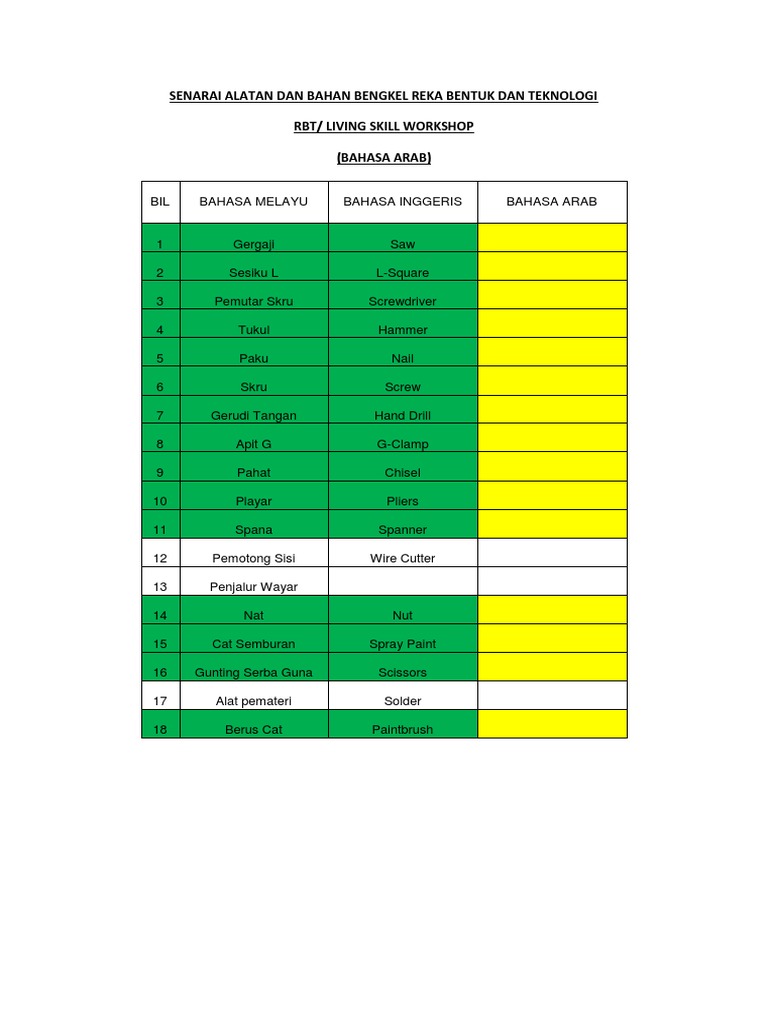 SENARAI ALATAN DAN BAHAN BENGKEL REKA BENTUK DAN TEKNOLOGI

RBT/ LIVING SKILL WORKSHOP

(BAHASA ARAB)

| BIL | BAHASA MELAYU | BAHASA INGGERIS | BAHASA ARAB |
|---|---|---|---|
| 1 | Gergaji | Saw | |
| 2 | Sesiku L | L-Square | |
| 3 | Pemutar Skru | Screwdriver | |
| 4 | Tukul | Hammer | |
| 5 | Paku | Nail | |
| 6 | Skru | Screw | |
| 7 | Gerudi Tangan | Hand Drill | |
| 8 | Apit G | G-Clamp | |
| 9 | Pahat | Chisel | |
| 10 | Playar | Pliers | |
| 11 | Spana | Spanner | |
| 12 | Pemotong Sisi | Wire Cutter | |
| 13 | Penjalur Wayar | | |
| 14 | Nat | Nut | |
| 15 | Cat Semburan | Spray Paint | |
| 16 | Gunting Serba Guna | Scissors | |
| 17 | Alat pemateri | Solder | |
| 18 | Berus Cat | Paintbrush | |